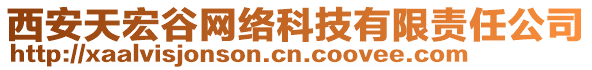 西安天宏谷网络科技有限责任公司
http://xaalvisjonson.cn.coovee.com